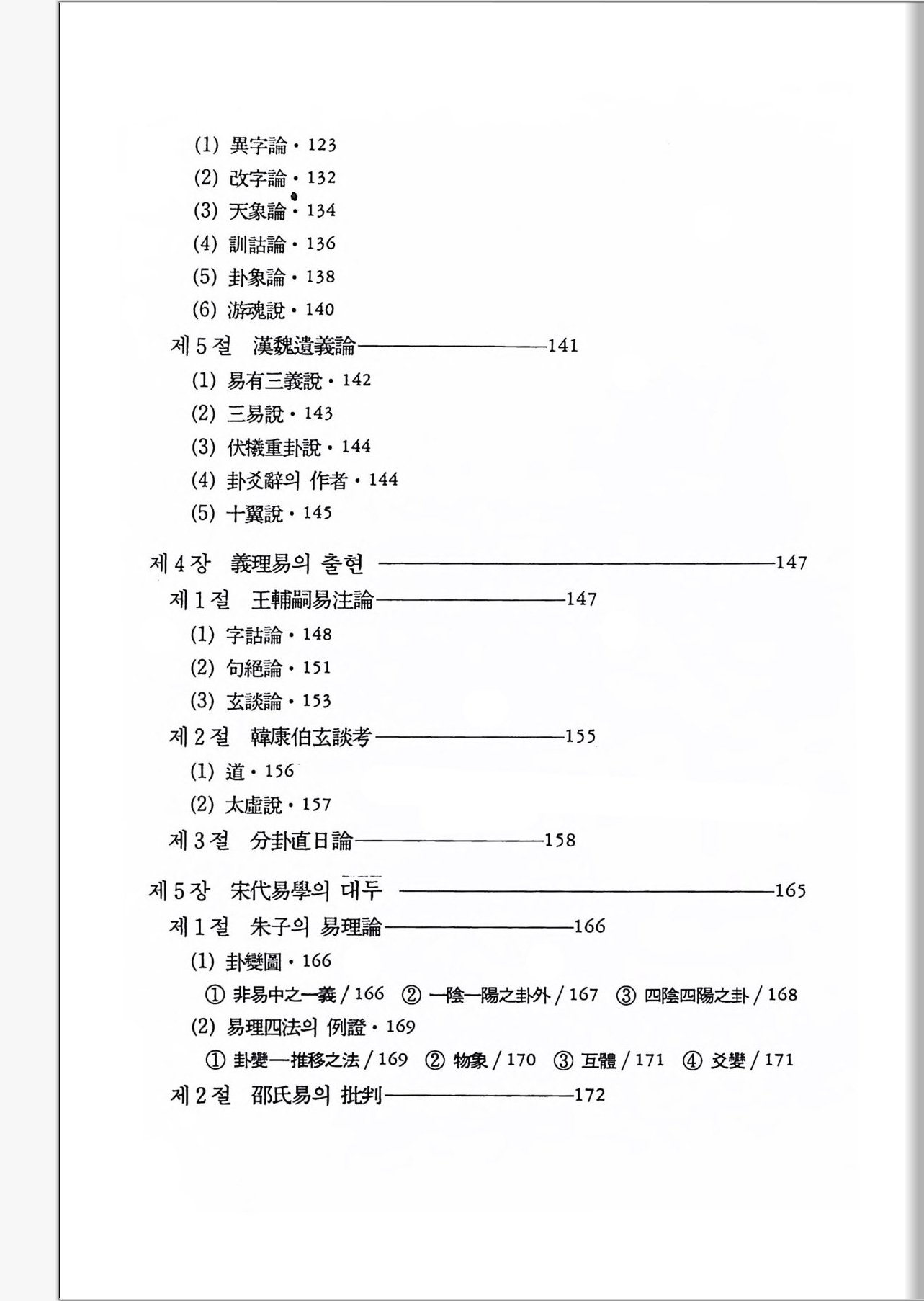 (1) 異字論 · 123
(2) 改字論 · 132
(3) 天象論 · 134
(4) 訓詁論 · 136
(5) 卦象論 · 138
(6) 游魂說 · 140
제 5 절 漢魏遺義論——————141
(1) 易有三義說 · 142
(2) 三易說 · 143
(3) 伏犧重卦說 · 144
(4) 卦爻辭의 作者 · 144
(5) 十翼說 · 145

제 4 장 義理易의 출현 ——————147
제 1 절 王輔嗣易注論——————147
(1) 字詁論 · 148
(2) 句絕論 · 151
(3) 玄談論 · 153
제 2 절 韓康伯玄談考——————155
(1) 道 · 156
(2) 太虛說 · 157
제 3 절 分卦直日論——————158

제 5 장 宋代易學의 대두 ——————165
제 1 절 朱子의 易理論——————166
(1) 卦變圖 · 166
① 非易中之一義 / 166 ② 一陰一陽之卦外 / 167 ③ 四陰四陽之卦 / 168
(2) 易理四法의 例證 · 169
① 卦變—推移之法 / 169 ② 物象 / 170 ③ 互體 / 171 ④ 爻變 / 171
제 2 절 邵氏易의 批判——————172